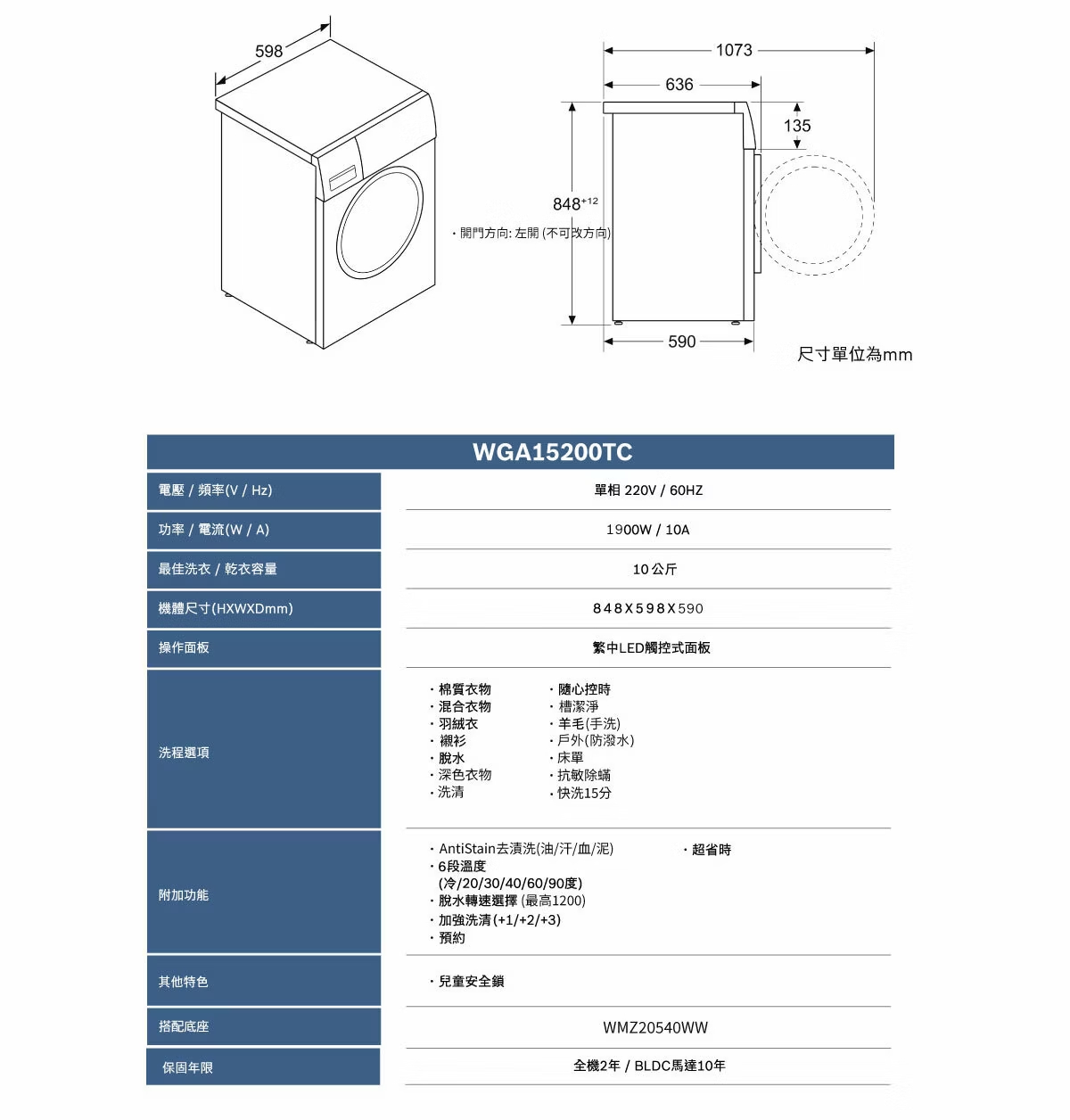 598

1073

636

135

$848^{+12}$

・開門方向: 左開 (不可改方向)

590

尺寸單位為mm

| WGA15200TC | |
|---|---|
| 電壓 / 頻率(V / Hz) | 單相 220V / 60HZ |
| 功率 / 電流(W / A) | 1900W / 10A |
| 最佳洗衣 / 乾衣容量 | 10 公斤 |
| 機體尺寸(HXWXDmm) | 848X598X590 |
| 操作面板 | 繁中LED觸控式面板 |
| 洗程選項 | ・棉質衣物 ・混合衣物 ・羽絨衣 ・襯衫 ・脫水 ・深色衣物 ・洗清 ・隨心控時 ・槽潔淨 ・羊毛(手洗) ・戶外(防潑水) ・床單 ・抗敏除蟎 ・快洗15分 |
| 附加功能 | ・AntiStain去漬洗(油/汗/血/泥) ・6段溫度 (冷/20/30/40/60/90度) ・脫水轉速選擇 (最高1200) ・加強洗清 (+1/+2/+3) ・預約 ・超省時 |
| 其他特色 | ・兒童安全鎖 |
| 搭配底座 | WMZ20540WW |
| 保固年限 | 全機2年 / BLDC馬達10年 |